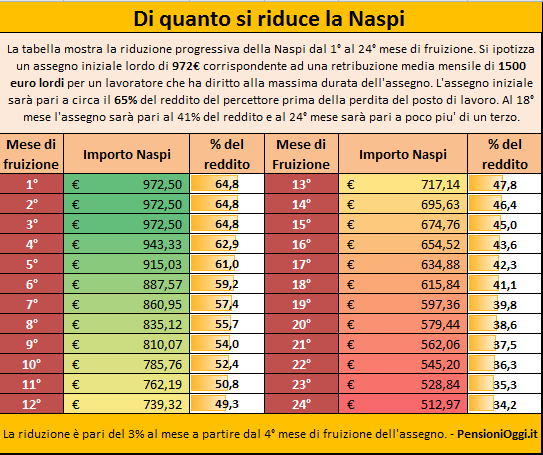 Di quanto si riduce la Naspi

La tabella mostra la riduzione progressiva della Naspi dal 1° al 24° mese di fruizione. Si ipotizza un assegno iniziale lordo di 972€ corrispondente ad una retribuzione media mensile di 1500 euro lordi per un lavoratore che ha diritto alla massima durata dell'assegno. L'assegno iniziale sarà pari a circa il 65% del reddito del percettore prima della perdita del posto di lavoro. Al 18° mese l'assegno sarà pari al 41% del reddito e al 24° mese sarà pari a poco piu' di un terzo.

| Mese di fruizione | Importo Naspi | % del reddito | Mese di Fruizione | Importo Naspi | % del reddito |
|---|---|---|---|---|---|
| 1° | € 972,50 | 64,8 | 13° | € 717,14 | 47,8 |
| 2° | € 972,50 | 64,8 | 14° | € 695,63 | 46,4 |
| 3° | € 972,50 | 64,8 | 15° | € 674,76 | 45,0 |
| 4° | € 943,33 | 62,9 | 16° | € 654,52 | 43,6 |
| 5° | € 915,03 | 61,0 | 17° | € 634,88 | 42,3 |
| 6° | € 887,57 | 59,2 | 18° | € 615,84 | 41,1 |
| 7° | € 860,95 | 57,4 | 19° | € 597,36 | 39,8 |
| 8° | € 835,12 | 55,7 | 20° | € 579,44 | 38,6 |
| 9° | € 810,07 | 54,0 | 21° | € 562,06 | 37,5 |
| 10° | € 785,76 | 52,4 | 22° | € 545,20 | 36,3 |
| 11° | € 762,19 | 50,8 | 23° | € 528,84 | 35,3 |
| 12° | € 739,32 | 49,3 | 24° | € 512,97 | 34,2 |

La riduzione è pari del 3% al mese a partire dal 4° mese di fruizione dell'assegno. - PensioniOggi.it